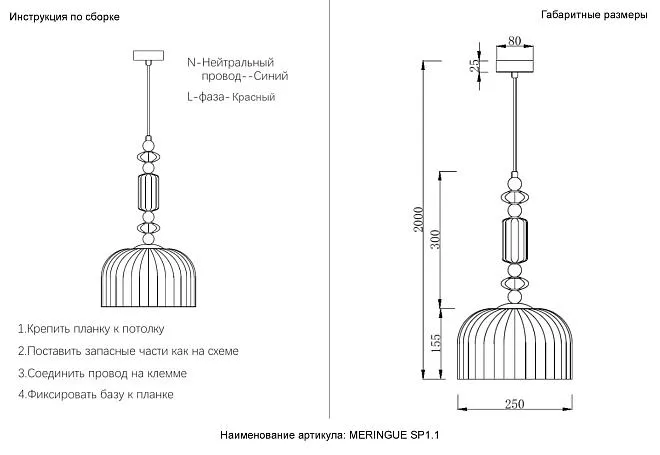 Инструкция по сборке

N-Нейтральный провод--Синий

L-фаза- Красный

1.Крепить планку к потолку

2.Поставить запасные части как на схеме

3.Соединить провод на клемме

4.Фиксировать базу к планке

Габаритные размеры

80

25

2000

300

155

250

Наименование артикула: MERINGUE SP1.1